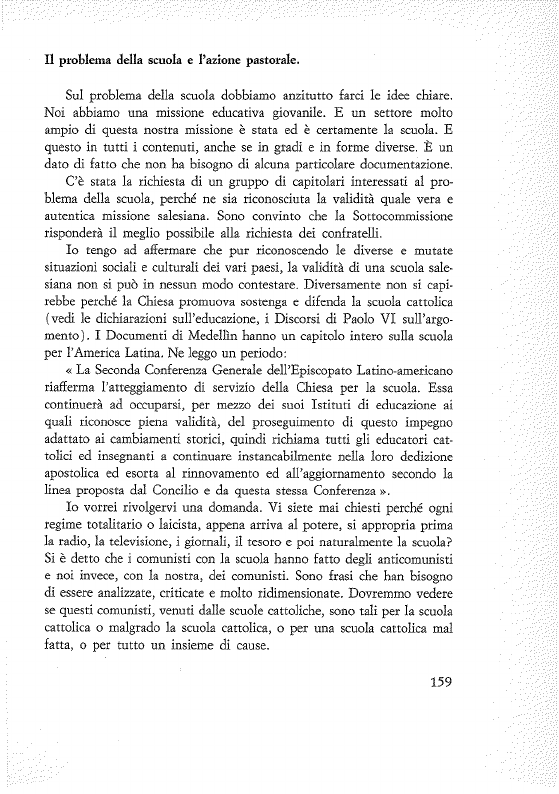 Il problema della scuola e l'azione pastorale.

Sul problema della scuola dobbiamo anzitutto farci le idee chiare. Noi abbiamo una missione educativa giovanile. E un settore molto ampio di questa nostra missione è stata ed è certamente la scuola. E questo in tutti i contenuti, anche se in gradi e in forme diverse. È un dato di fatto che non ha bisogno di alcuna particolare documentazione.

C'è stata la richiesta di un gruppo di capitolari interessati al problema della scuola, perché ne sia riconosciuta la validità quale vera e autentica missione salesiana. Sono convinto che la Sottocommissione risponderà il meglio possibile alla richiesta dei confratelli.

Io tengo ad affermare che pur riconoscendo le diverse e mutate situazioni sociali e culturali dei vari paesi, la validità di una scuola salesiana non si può in nessun modo contestare. Diversamente non si capirebbe perché la Chiesa promuova sostenga e difenda la scuola cattolica (vedi le dichiarazioni sull'educazione, i Discorsi di Paolo VI sull'argomento). I Documenti di Medellìn hanno un capitolo intero sulla scuola per l'America Latina. Ne leggo un periodo:

« La Seconda Conferenza Generale dell'Episcopato Latino-americano riafferma l'atteggiamento di servizio della Chiesa per la scuola. Essa continuerà ad occuparsi, per mezzo dei suoi Istituti di educazione ai quali riconosce piena validità, del proseguimento di questo impegno adattato ai cambiamenti storici, quindi richiama tutti gli educatori cattolici ed insegnanti a continuare instancabilmente nella loro dedizione apostolica ed esorta al rinnovamento ed all'aggiornamento secondo la linea proposta dal Concilio e da questa stessa Conferenza ».

Io vorrei rivolgervi una domanda. Vi siete mai chiesti perché ogni regime totalitario o laicista, appena arriva al potere, si appropria prima la radio, la televisione, i giornali, il tesoro e poi naturalmente la scuola? Si è detto che i comunisti con la scuola hanno fatto degli anticomunisti e noi invece, con la nostra, dei comunisti. Sono frasi che han bisogno di essere analizzate, criticate e molto ridimensionate. Dovremmo vedere se questi comunisti, venuti dalle scuole cattoliche, sono tali per la scuola cattolica o malgrado la scuola cattolica, o per una scuola cattolica mal fatta, o per tutto un insieme di cause.

159